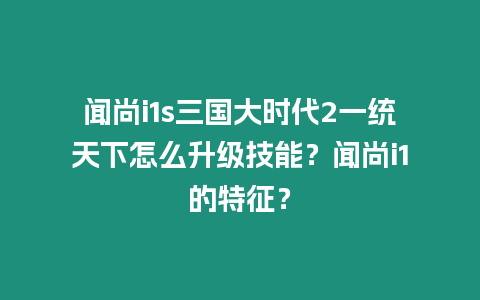 闻尚i1s三国大时代2一统天下怎么升级技能？闻尚i1的特征？